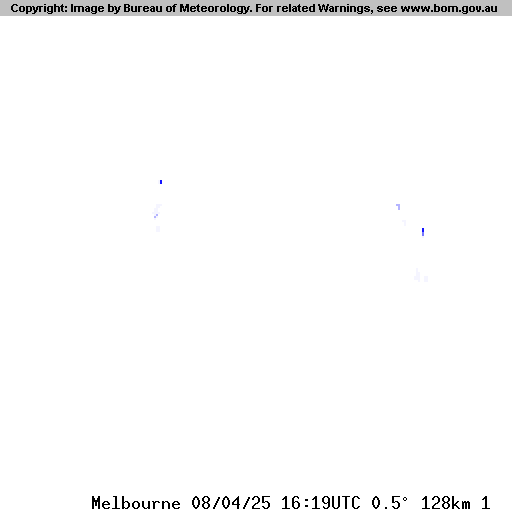 Copyright: Image by Bureau of Meteorology. For related Warnings, see www.bom.gov.au

Melbourne 08/04/25 16:19UTC 0.5° 128km 1